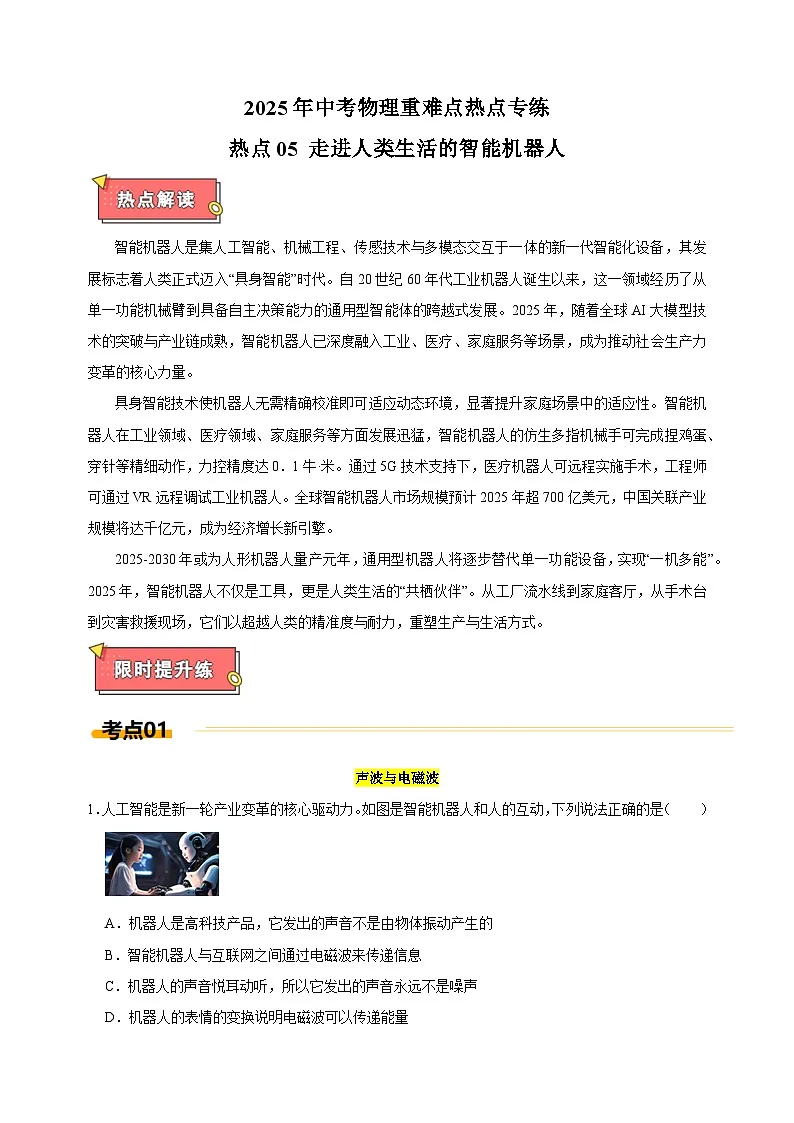 2025年中考物理重难点热点专练

热点05 走进人类生活的智能机器人

热点解读

智能机器人是集人工智能、机械工程、传感技术与多模态交互于一体的新一代智能化设备，其发展标志着人类正式迈入“具身智能”时代。自20世纪60年代工业机器人诞生以来，这一领域经历了从单一功能机械臂到具备自主决策能力的通用型智能体的跨越式发展。2025年，随着全球AI大模型技术的突破与产业链成熟，智能机器人已深度融入工业、医疗、家庭服务等场景，成为推动社会生产力变革的核心力量。

具身智能技术使机器人无需精确校准即可适应动态环境，显著提升家庭场景中的适应性。智能机器人在工业领域、医疗领域、家庭服务等方面发展迅猛，智能机器人的仿生多指机械手可完成捏鸡蛋、穿针等精细动作，力控精度达0．1牛米。通过5G技术支持下，医疗机器人可远程实施手术，工程师可通过VR远程调试工业机器人。全球智能机器人市场规模预计2025年超700亿美元，中国关联产业规模将达千亿元，成为经济增长新引擎。

2025-2030年或为人形机器人量产元年，通用型机器人将逐步替代单一功能设备，实现“一机多能”。2025年，智能机器人不仅是工具，更是人类生活的“共栖伙伴”。从工厂流水线到家庭客厅，从手术台到灾害救援现场，它们以超越人类的精准度与耐力，重塑生产与生活方式。

限时提升练

考点01

声波与电磁波

1.人工智能是新一轮产业变革的核心驱动力。如图是智能机器人和人的互动，下列说法正确的是(　　)

A．机器人是高科技产品，它发出的声音不是由物体振动产生的

B．智能机器人与互联网之间通过电磁波来传递信息

C．机器人的声音悦耳动听，所以它发出的声音永远不是噪声

D．机器人的表情的变换说明电磁波可以传递能量